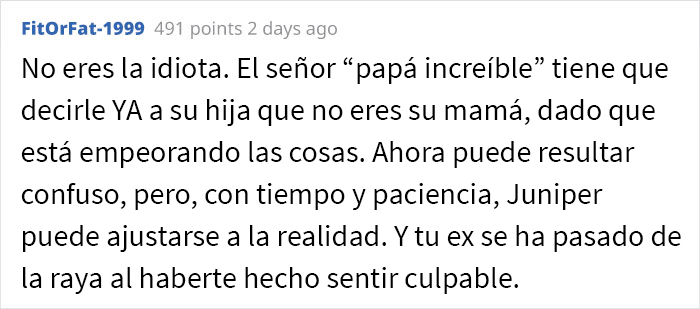 FitOrFat-1999 491 points 2 days ago

No eres la idiota. El señor “papá increíble” tiene que decirle YA a su hija que no eres su mamá, dado que está empeorando las cosas. Ahora puede resultar confuso, pero, con tiempo y paciencia, Juniper puede ajustarse a la realidad. Y tu ex se ha pasado de la raya al haberte hecho sentir culpable.